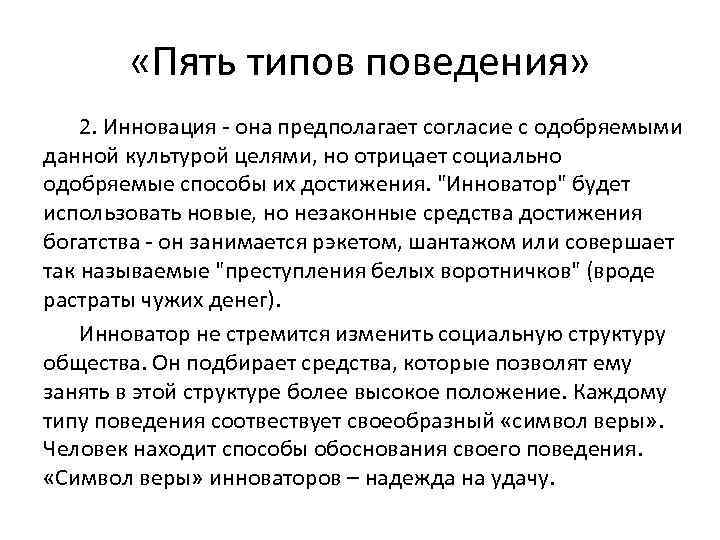 «Пять типов поведения»

2. Инновация - она предполагает согласие с одобряемыми данной культурой целями, но отрицает социально одобряемые способы их достижения. "Инноватор" будет использовать новые, но незаконные средства достижения богатства - он занимается рэкетом, шантажом или совершает так называемые "преступления белых воротничков" (вроде растраты чужих денег).

Инноватор не стремится изменить социальную структуру общества. Он подбирает средства, которые позволят ему занять в этой структуре более высокое положение. Каждому типу поведения соотвествует своеобразный «символ веры». Человек находит способы обоснования своего поведения. «Символ веры» инноваторов – надежда на удачу.